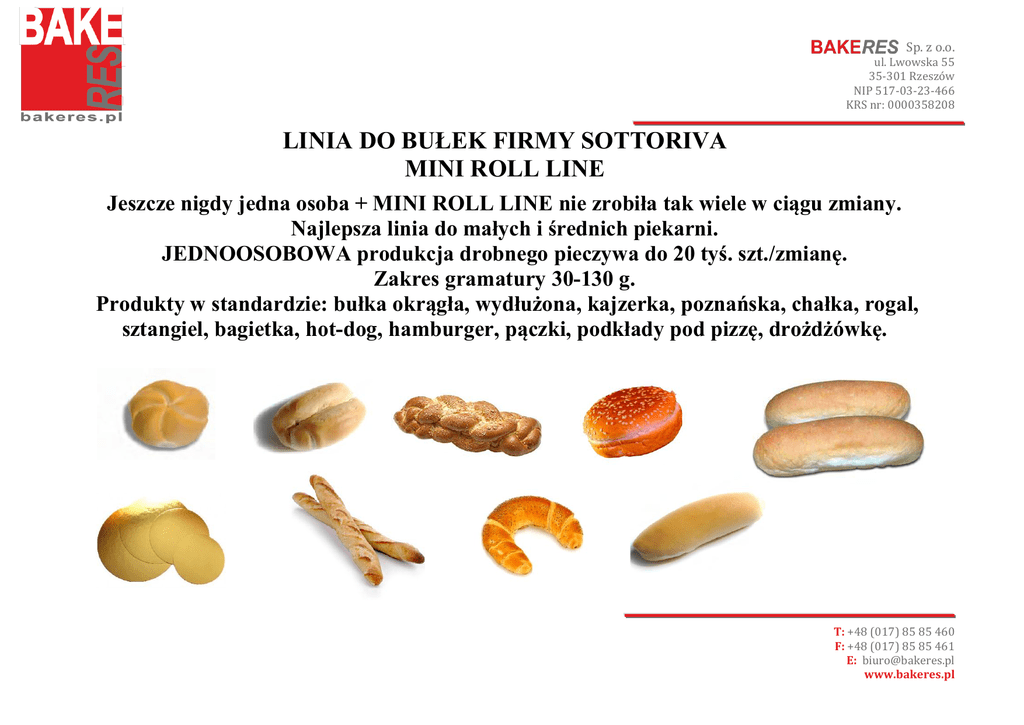 BAKE RES
bakeres.pl

BAKERES Sp. z o.o.
ul. Lwowska 55
35-301 Rzeszów
NIP 517-03-23-466
KRS nr: 0000358208

LINIA DO BUŁEK FIRMY SOTTORIVA
MINI ROLL LINE

Jeszcze nigdy jedna osoba + MINI ROLL LINE nie zrobiła tak wiele w ciągu zmiany.
Najlepsza linia do małych i średnich piekarni.
JEDNOOSOBOWA produkcja drobnego pieczywa do 20 tyś. szt./zmianę.
Zakres gramatury 30-130 g.
Produkty w standardzie: bułka okrągła, wydłużona, kajzerka, poznańska, chałka, rogal, sztangiel, bagietka, hot-dog, hamburger, pączki, podkłady pod pizzę, drożdżówkę.

T: +48 (017) 85 85 460
F: +48 (017) 85 85 461
E: biuro@bakeres.pl
www.bakeres.pl